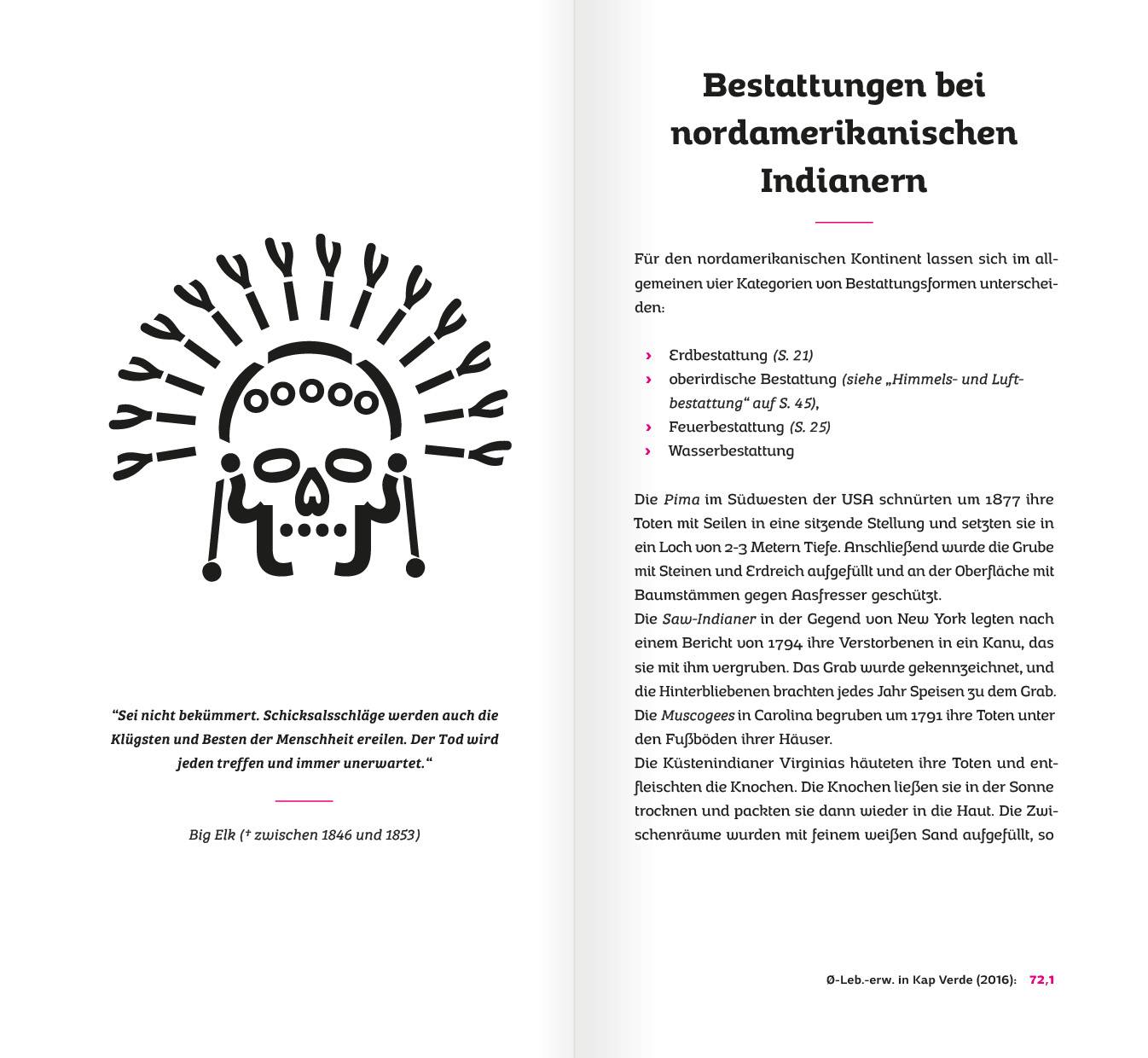 “Sei nicht bekümmert. Schicksalsschläge werden auch die Klügsten und Besten der Menschheit ereilen. Der Tod wird jeden treffen und immer unerwartet.“

Big Elk († zwischen 1846 und 1853)

Bestattungen bei nordamerikanischen Indianern

Für den nordamerikanischen Kontinent lassen sich im allgemeinen vier Kategorien von Bestattungsformen unterscheiden:

› Erdbestattung (S. 21)
› oberirdische Bestattung (siehe „Himmels- und Luftbestattung“ auf S. 45),
› Feuerbestattung (S. 25)
› Wasserbestattung

Die Pima im Südwesten der USA schnürten um 1877 ihre Toten mit Seilen in eine sitzende Stellung und setzten sie in ein Loch von 2-3 Metern Tiefe. Anschließend wurde die Grube mit Steinen und Erdreich aufgefüllt und an der Oberfläche mit Baumstämmen gegen Aasfresser geschützt.
Die Saw-Indianer in der Gegend von New York legten nach einem Bericht von 1794 ihre Verstorbenen in ein Kanu, das sie mit ihm vergruben. Das Grab wurde gekennzeichnet, und die Hinterbliebenen brachten jedes Jahr Speisen zu dem Grab.
Die Muscogees in Carolina begruben um 1791 ihre Toten unter den Fußböden ihrer Häuser.
Die Küstenindianer Virginias häuteten ihre Toten und entfleischten die Knochen. Die Knochen ließen sie in der Sonne trocknen und packten sie dann wieder in die Haut. Die Zwischenräume wurden mit feinem weißen Sand aufgefüllt, so

Ø-Leb.-erw. in Kap Verde (2016): 72,1